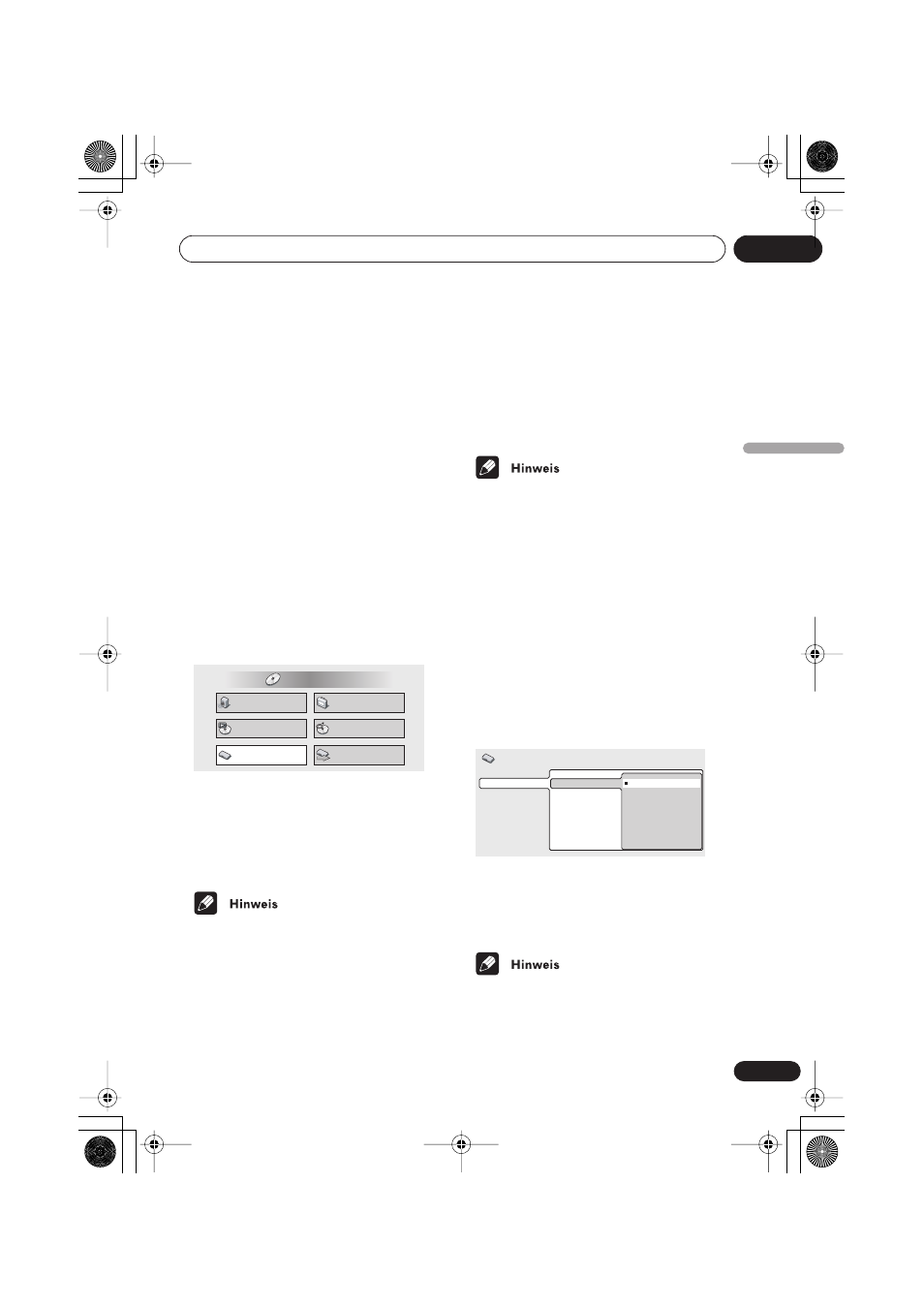 Hinweis

Hinweis

Hinweis